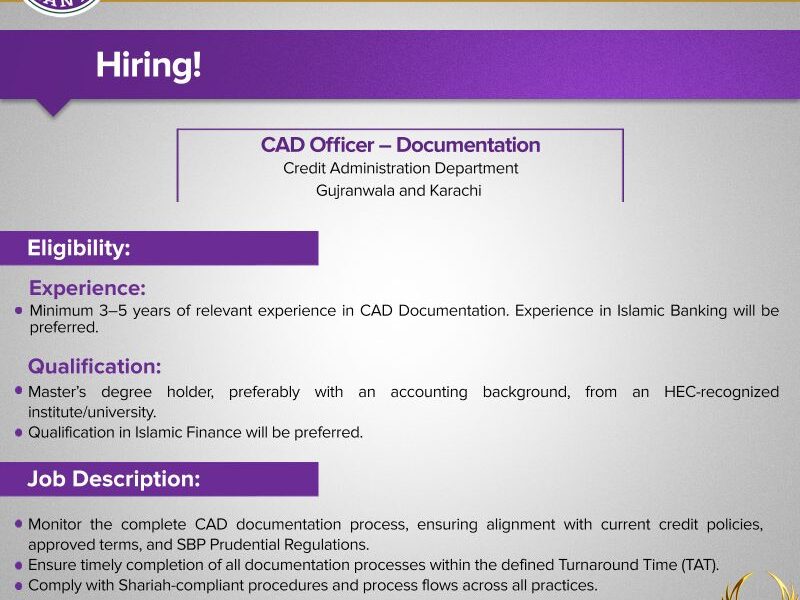 Hiring!

CAD Officer – Documentation
Credit Administration Department
Gujranwala and Karachi

Eligibility:

Experience:
• Minimum 3–5 years of relevant experience in CAD Documentation. Experience in Islamic Banking will be preferred.

Qualification:
• Master's degree holder, preferably with an accounting background, from an HEC-recognized institute/university.
• Qualification in Islamic Finance will be preferred.

Job Description:

• Monitor the complete CAD documentation process, ensuring alignment with current credit policies, approved terms, and SBP Prudential Regulations.
• Ensure timely completion of all documentation processes within the defined Turnaround Time (TAT).
• Comply with Shariah-compliant procedures and process flows across all practices.